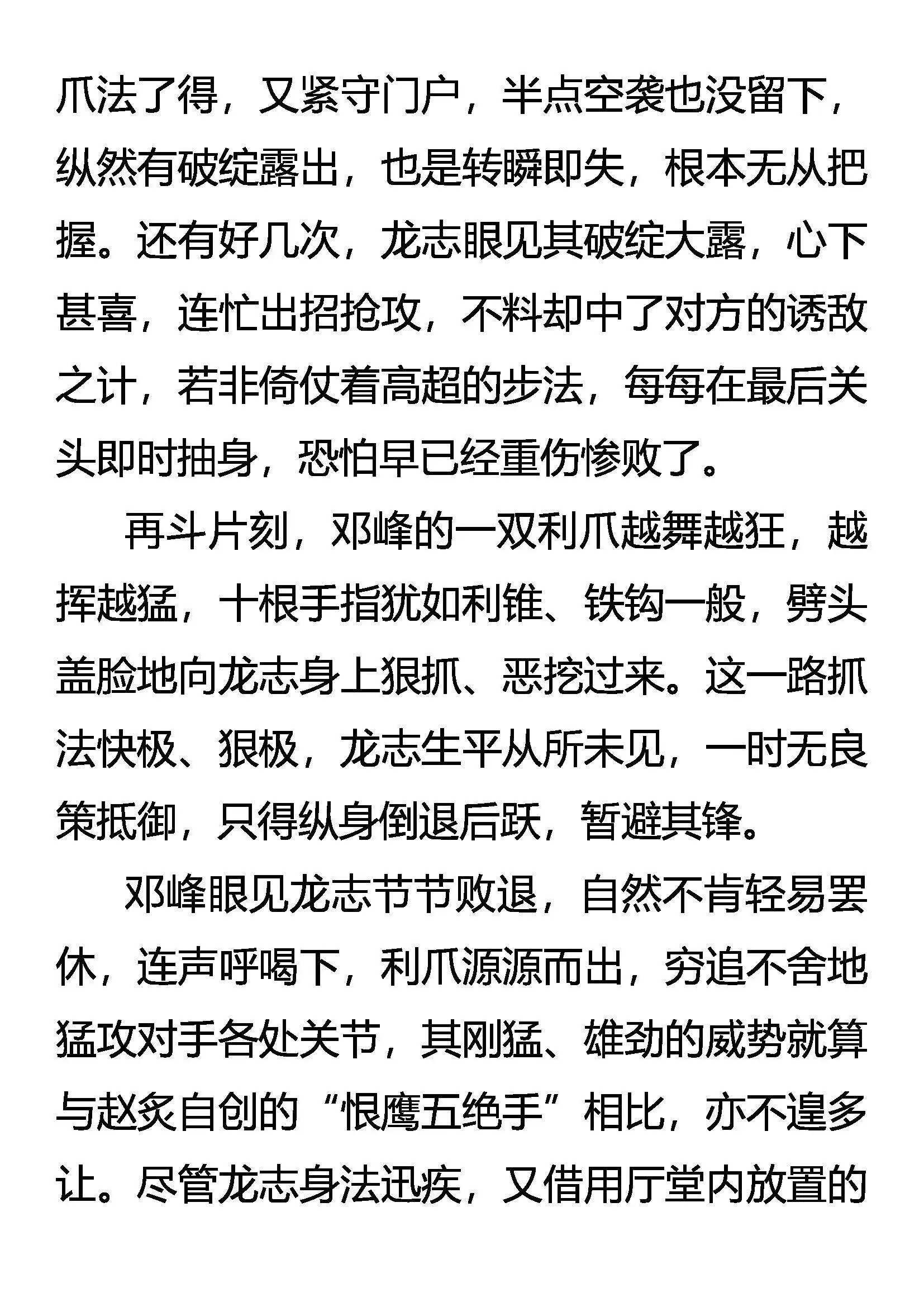 爪法了得，又紧守门户，半点空袭也没留下，纵然有破绽露出，也是转瞬即失，根本无从把握。还有好几次，龙志眼见其破绽大露，心下甚喜，连忙出招抢攻，不料却中了对方的诱敌之计，若非倚仗着高超的步法，每每在最后关头即时抽身，恐怕早已经重伤惨败了。

再斗片刻，邓峰的一双利爪越舞越狂，越挥越猛，十根手指犹如利锥、铁钩一般，劈头盖脸地向龙志身上狠抓、恶挖过来。这一路抓法快极、狠极，龙志生平从所未见，一时无良策抵御，只得纵身倒退后跃，暂避其锋。

邓峰眼见龙志节节败退，自然不肯轻易罢休，连声呼喝下，利爪源源而出，穷追不舍地猛攻对手各处关节，其刚猛、雄劲的威势就算与赵炙自创的“恨鹰五绝手”相比，亦不遑多让。尽管龙志身法迅疾，又借用厅堂内放置的